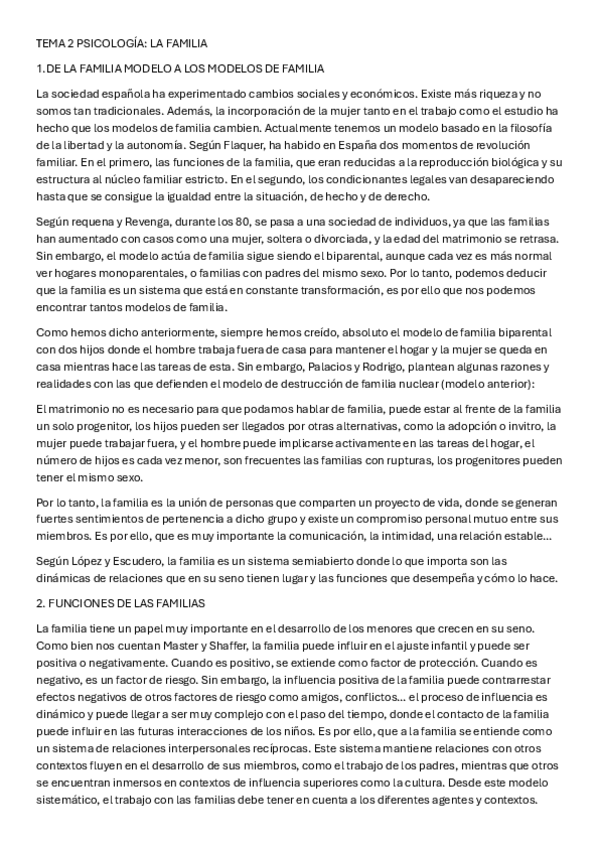 TEMA 2 PSICOLOGÍA: LA FAMILIA

1.DE LA FAMILIA MODELO A LOS MODELOS DE FAMILIA

La sociedad española ha experimentado cambios sociales y económicos. Existe más riqueza y no somos tan tradicionales. Además, la incorporación de la mujer tanto en el trabajo como el estudio ha hecho que los modelos de familia cambien. Actualmente tenemos un modelo basado en la filosofía de la libertad y la autonomía. Según Flaquer, ha habido en España dos momentos de revolución familiar. En el primero, las funciones de la familia, que eran reducidas a la reproducción biológica y su estructura al núcleo familiar estricto. En el segundo, los condicionantes legales van desapareciendo hasta que se consigue la igualdad entre la situación, de hecho y de derecho.

Según requena y Revenga, durante los 80, se pasa a una sociedad de individuos, ya que las familias han aumentado con casos como una mujer, soltera o divorciada, y la edad del matrimonio se retrasa. Sin embargo, el modelo actúa de familia sigue siendo el biparental, aunque cada vez es más normal ver hogares monoparentales, o familias con padres del mismo sexo. Por lo tanto, podemos deducir que la familia es un sistema que está en constante transformación, es por ello que nos podemos encontrar tantos modelos de familia.

Como hemos dicho anteriormente, siempre hemos creído, absoluto el modelo de familia biparental con dos hijos donde el hombre trabaja fuera de casa para mantener el hogar y la mujer se queda en casa mientras hace las tareas de esta. Sin embargo, Palacios y Rodrigo, plantean algunas razones y realidades con las que defienden el modelo de destrucción de familia nuclear (modelo anterior):

El matrimonio no es necesario para que podamos hablar de familia, puede estar al frente de la familia un solo progenitor, los hijos pueden ser llegados por otras alternativas, como la adopción o invitro, la mujer puede trabajar fuera, y el hombre puede implicarse activamente en las tareas del hogar, el número de hijos es cada vez menor, son frecuentes las familias con rupturas, los progenitores pueden tener el mismo sexo.

Por lo tanto, la familia es la unión de personas que comparten un proyecto de vida, donde se generan fuertes sentimientos de pertenencia a dicho grupo y existe un compromiso personal mutuo entre sus miembros. Es por ello, que es muy importante la comunicación, la intimidad, una relación estable...

Según López y Escudero, la familia es un sistema semiabierto donde lo que importa son las dinámicas de relaciones que en su seno tienen lugar y las funciones que desempeña y cómo lo hace.

2. FUNCIONES DE LAS FAMILIAS

La familia tiene un papel muy importante en el desarrollo de los menores que crecen en su seno. Como bien nos cuentan Master y Shaffer, la familia puede influir en el ajuste infantil y puede ser positiva o negativamente. Cuando es positivo, se extiende como factor de protección. Cuando es negativo, es un factor de riesgo. Sin embargo, la influencia positiva de la familia puede contrarrestar efectos negativos de otros factores de riesgo como amigos, conflictos... el proceso de influencia es dinámico y puede llegar a ser muy complejo con el paso del tiempo, donde el contacto de la familia puede influir en las futuras interacciones de los niños. Es por ello, que a la familia se entiende como un sistema de relaciones interpersonales recíprocas. Este sistema mantiene relaciones con otros contextos fluyen en el desarrollo de sus miembros, como el trabajo de los padres, mientras que otros se encuentran inmersos en contextos de influencia superiores como la cultura. Desde este modelo sistemático, el trabajo con las familias debe tener en cuenta a los diferentes agentes y contextos.